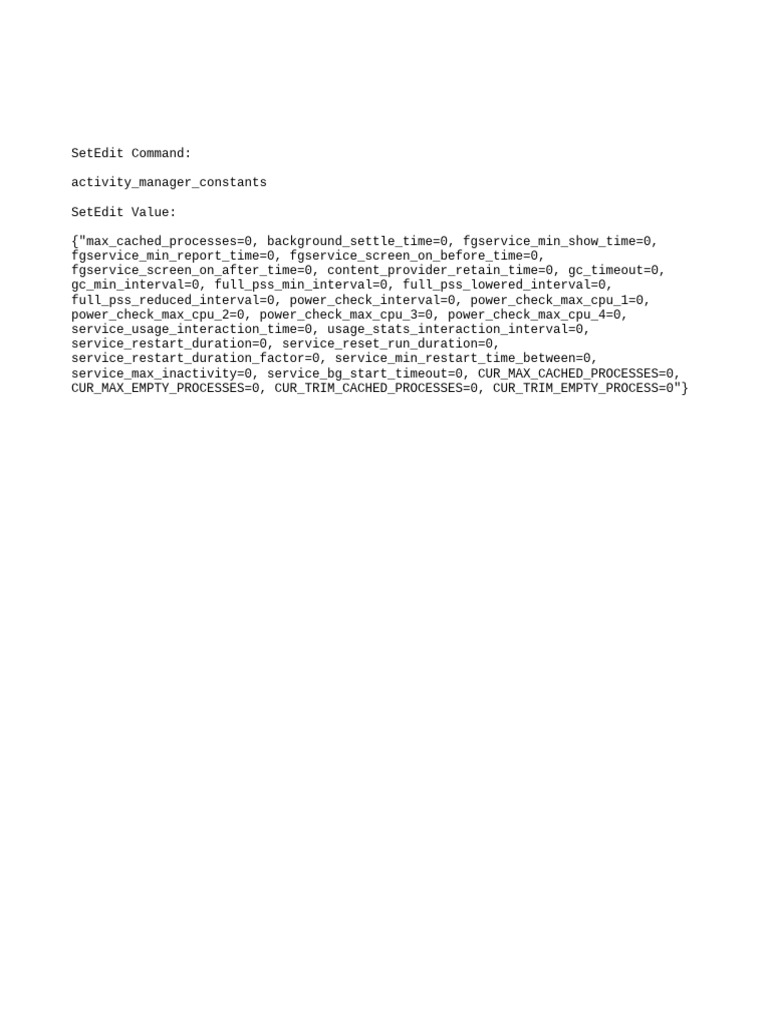 SetEdit Command:

activity_manager_constants

SetEdit Value:

{"max_cached_processes=0, background_settle_time=0, fgservice_min_show_time=0, fgservice_min_report_time=0, fgservice_screen_on_before_time=0, fgservice_screen_on_after_time=0, content_provider_retain_time=0, gc_timeout=0, gc_min_interval=0, full_pss_min_interval=0, full_pss_lowered_interval=0, full_pss_reduced_interval=0, power_check_interval=0, power_check_max_cpu_1=0, power_check_max_cpu_2=0, power_check_max_cpu_3=0, power_check_max_cpu_4=0, service_usage_interaction_time=0, usage_stats_interaction_interval=0, service_restart_duration=0, service_reset_run_duration=0, service_restart_duration_factor=0, service_min_restart_time_between=0, service_max_inactivity=0, service_bg_start_timeout=0, CUR_MAX_CACHED_PROCESSES=0, CUR_MAX_EMPTY_PROCESSES=0, CUR_TRIM_CACHED_PROCESSES=0, CUR_TRIM_EMPTY_PROCESS=0"}